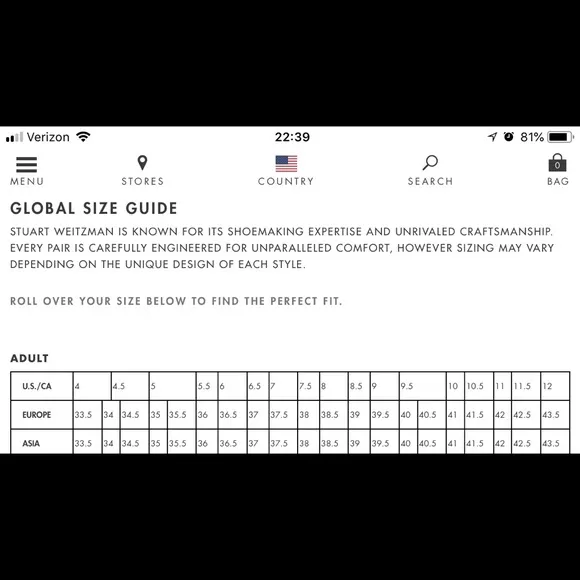 Verizon 22:39 81%

MENU STORES COUNTRY SEARCH 0 BAG

GLOBAL SIZE GUIDE

STUART WEITZMAN IS KNOWN FOR ITS SHOEMAKING EXPERTISE AND UNRIVALED CRAFTSMANSHIP. EVERY PAIR IS CAREFULLY ENGINEERED FOR UNPARALLELED COMFORT, HOWEVER SIZING MAY VARY DEPENDING ON THE UNIQUE DESIGN OF EACH STYLE.

ROLL OVER YOUR SIZE BELOW TO FIND THE PERFECT FIT.

ADULT

| U.S./CA | 4 | | 4.5 | 5 | | 5.5 | 6 | 6.5 | 7 | 7.5 | 8 | 8.5 | 9 | 9.5 | | 10 | 10.5 | 11 | 11.5 | 12 |
|---|---|---|---|---|---|---|---|---|---|---|---|---|---|---|---|---|---|---|---|---|
| EUROPE | 33.5 | 34 | 34.5 | 35 | 35.5 | 36 | 36.5 | 37 | 37.5 | 38 | 38.5 | 39 | 39.5 | 40 | 40.5 | 41 | 41.5 | 42 | 42.5 | 43.5 |
| ASIA | 33.5 | 34 | 34.5 | 35 | 35.5 | 36 | 36.5 | 37 | 37.5 | 38 | 38.5 | 39 | 39.5 | 40 | 40.5 | 41 | 41.5 | 42 | 42.5 | 43.5 |